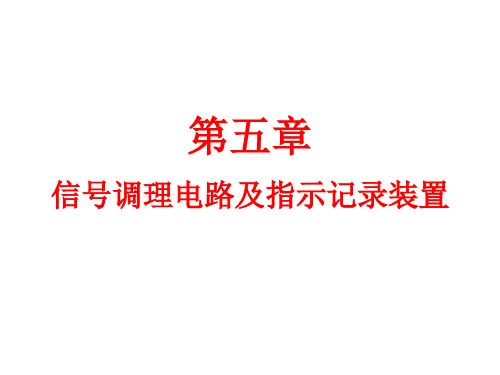 第五章

信号调理电路及指示记录装置